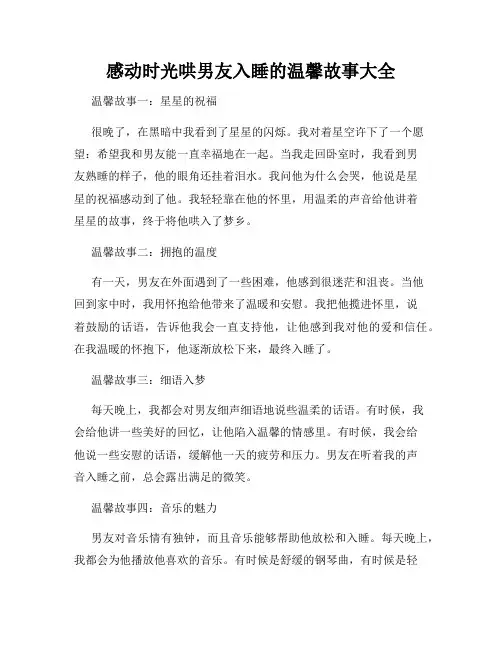 感动时光哄男友入睡的温馨故事大全

温馨故事一：星星的祝福

很晚了，在黑暗中我看到了星星的闪烁。我对着星空许下了一个愿望：希望我和男友能一直幸福地在一起。当我走回卧室时，我看到男友熟睡的样子，他的眼角还挂着泪水。我问他为什么会哭，他说是星星的祝福感动到了他。我轻轻靠在他的怀里，用温柔的声音给他讲着星星的故事，终于将他哄入了梦乡。

温馨故事二：拥抱的温度

有一天，男友在外面遇到了一些困难，他感到很迷茫和沮丧。当他回到家中时，我用怀抱给他带来了温暖和安慰。我把他揽进怀里，说着鼓励的话语，告诉他我会一直支持他，让他感到我对他的爱和信任。在我温暖的怀抱下，他逐渐放松下来，最终入睡了。

温馨故事三：细语入梦

每天晚上，我都会对男友细声细语地说些温柔的话语。有时候，我会给他讲一些美好的回忆，让他陷入温馨的情感里。有时候，我会给他说一些安慰的话语，缓解他一天的疲劳和压力。男友在听着我的声音入睡之前，总会露出满足的微笑。

温馨故事四：音乐的魅力

男友对音乐情有独钟，而且音乐能够帮助他放松和入睡。每天晚上，我都会为他播放他喜欢的音乐。有时候是舒缓的钢琴曲，有时候是轻